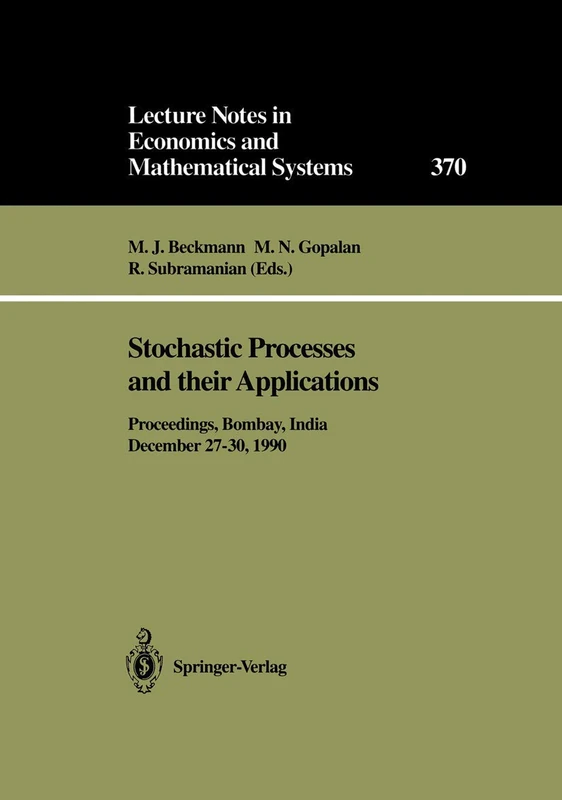 Lecture Notes in Economics and Mathematical Systems 370

M. J. Beckmann M. N. Gopalan R. Subramanian (Eds.)

Stochastic Processes and their Applications

Proceedings, Bombay, India December 27-30, 1990

Springer-Verlag